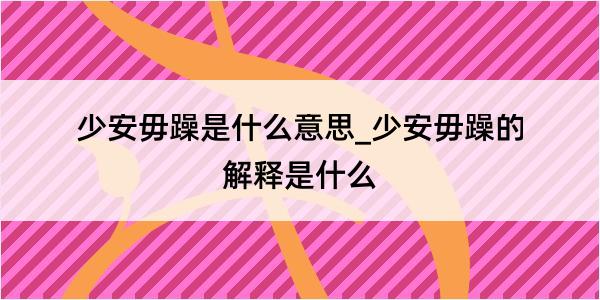 少安毋躁是什么意思_少安毋躁的解释是什么